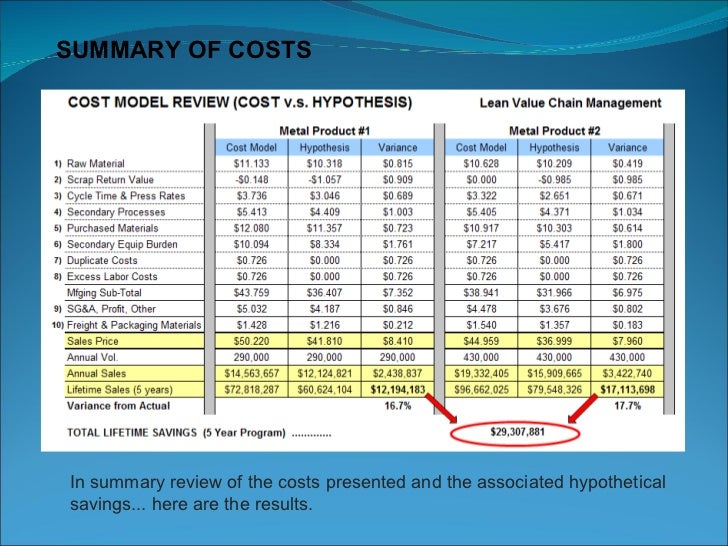 SUMMARY OF COSTS

COST MODEL REVIEW (COST v.s. HYPOTHESIS)

Lean Value Chain Management

| | Metal Product #1 | | | Metal Product #2 | | |
|---|---|---|---|---|---|---|
| | Cost Model | Hypothesis | Variance | Cost Model | Hypothesis | Variance |
| 1) Raw Material | $11.133 | $10.318 | $0.815 | $10.628 | $10.209 | $0.419 |
| 2) Scrap Return Value | -$0.148 | -$1.057 | $0.909 | $0.000 | -$0.985 | $0.985 |
| 3) Cycle Time & Press Rates | $3.736 | $3.046 | $0.689 | $3.322 | $2.651 | $0.671 |
| 4) Secondary Processes | $5.413 | $4.409 | $1.003 | $5.405 | $4.371 | $1.034 |
| 5) Purchased Materials | $12.080 | $11.357 | $0.723 | $10.917 | $10.303 | $0.614 |
| 6) Secondary Equip Burden | $10.094 | $8.334 | $1.761 | $7.217 | $5.417 | $1.800 |
| 7) Duplicate Costs | $0.726 | $0.000 | $0.726 | $0.726 | $0.000 | $0.726 |
| 8) Excess Labor Costs | $0.726 | $0.000 | $0.726 | $0.726 | $0.000 | $0.726 |
| Mfging Sub-Total | $43.759 | $36.407 | $7.352 | $38.941 | $31.966 | $6.975 |
| 9) SG&A, Profit, Other | $5.032 | $4.187 | $0.846 | $4.478 | $3.676 | $0.802 |
| 10) Freight & Packaging Materials | $1.428 | $1.216 | $0.212 | $1.540 | $1.357 | $0.183 |
| Sales Price | $50.220 | $41.810 | $8.410 | $44.959 | $36.999 | $7.960 |
| Annual Vol. | 290,000 | 290,000 | 290,000 | 430,000 | 430,000 | 430,000 |
| Annual Sales | $14,563,657 | $12,124,821 | $2,438,837 | $19,332,405 | $15,909,665 | $3,422,740 |
| Lifetime Sales (5 years) | $72,818,287 | $60,624,104 | $12,194,183 | $96,662,025 | $79,548,326 | $17,113,698 |
| Variance from Actual | | | 16.7% | | | 17.7% |

TOTAL LIFETIME SAVINGS (5 Year Program) $29,307,881

In summary review of the costs presented and the associated hypothetical savings... here are the results.